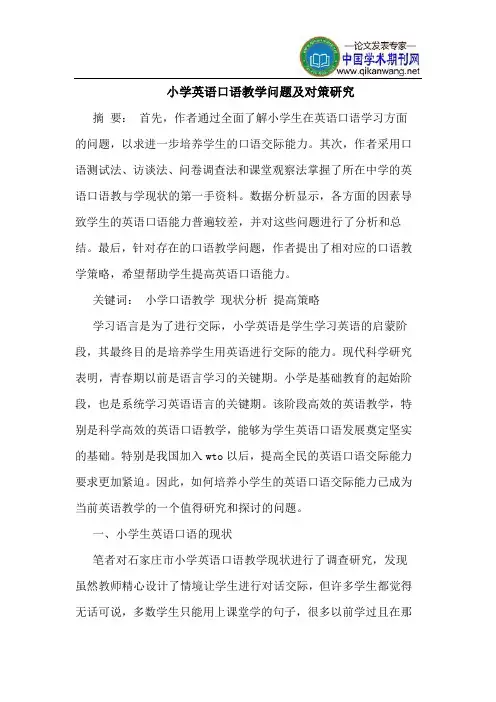 —论文发表专家—
中国学术期刊网
www.qikanwang.net

小学英语口语教学问题及对策研究

摘　要：　首先，作者通过全面了解小学生在英语口语学习方面的问题，以求进一步培养学生的口语交际能力。其次，作者采用口语测试法、访谈法、问卷调查法和课堂观察法掌握了所在中学的英语口语教与学现状的第一手资料。数据分析显示，各方面的因素导致学生的英语口语能力普遍较差，并对这些问题进行了分析和总结。最后，针对存在的口语教学问题，作者提出了相对应的口语教学策略，希望帮助学生提高英语口语能力。

关键词：　小学口语教学　现状分析　提高策略

学习语言是为了进行交际，小学英语是学生学习英语的启蒙阶段，其最终目的是培养学生用英语进行交际的能力。现代科学研究表明，青春期以前是语言学习的关键期。小学是基础教育的起始阶段，也是系统学习英语语言的关键期。该阶段高效的英语教学，特别是科学高效的英语口语教学，能够为学生英语口语发展奠定坚实的基础。特别是我国加入 wto 以后，提高全民的英语口语交际能力要求更加紧迫。因此，如何培养小学生的英语口语交际能力已成为当前英语教学的一个值得研究和探讨的问题。

一、小学生英语口语的现状

笔者对石家庄市小学英语口语教学现状进行了调查研究，发现虽然教师精心设计了情境让学生进行对话交际，但许多学生都觉得无话可说，多数学生只能用上课堂学的句子，很多以前学过且在那